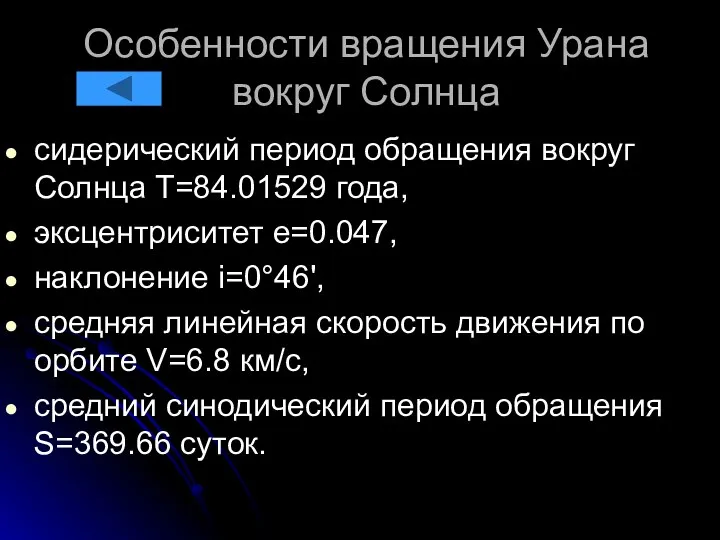 Особенности вращения Урана вокруг Солнца

- сидерический период обращения вокруг Солнца T=84.01529 года,
- эксцентриситет e=0.047,
- наклонение i=0°46',
- средняя линейная скорость движения по орбите V=6.8 км/с,
- средний синодический период обращения S=369.66 суток.